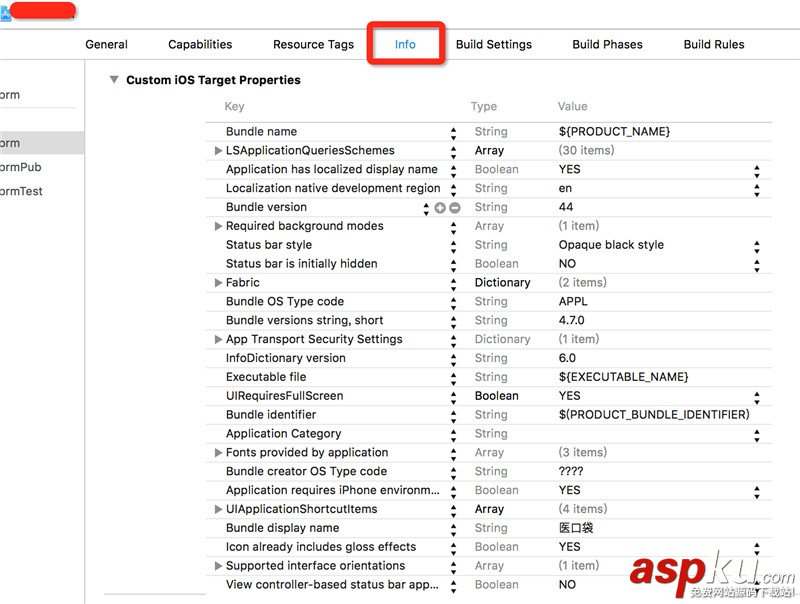 General Capabilities Resource Tags Info Build Settings Build Phases Build Rules

orm

orm
ormPub
ormTest

Custom iOS Target Properties

| Key | Type | Value |
|---|---|---|
| Bundle name | String | ${PRODUCT_NAME} |
| LSApplicationQueriesSchemes | Array | (30 items) |
| Application has localized display name | Boolean | YES |
| Localization native development region | String | en |
| Bundle version | String | 44 |
| Required background modes | Array | (1 item) |
| Status bar style | String | Opaque black style |
| Status bar is initially hidden | Boolean | NO |
| Fabric | Dictionary | (2 items) |
| Bundle OS Type code | String | APPL |
| Bundle versions string, short | String | 4.7.0 |
| App Transport Security Settings | Dictionary | (1 item) |
| InfoDictionary version | String | 6.0 |
| Executable file | String | ${EXECUTABLE_NAME} |
| UIRequiresFullScreen | Boolean | YES |
| Bundle identifier | String | $(PRODUCT_BUNDLE_IDENTIFIER) |
| Application Category | String | |
| Fonts provided by application | Array | (3 items) |
| Bundle creator OS Type code | String | ???? |
| Application requires iPhone environm... | Boolean | YES |
| UIApplicationShortcutItems | Array | (4 items) |
| Bundle display name | String | 医口袋 |
| Icon already includes gloss effects | Boolean | YES |
| Supported interface orientations | Array | (1 item) |
| View controller-based status bar app... | Boolean | NO |

aspku.com
免费网站源码下载站!